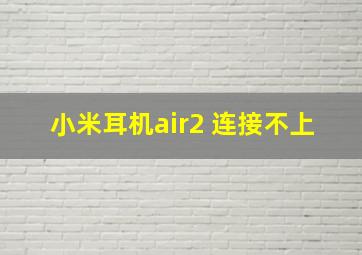 小米耳机air2 连接不上